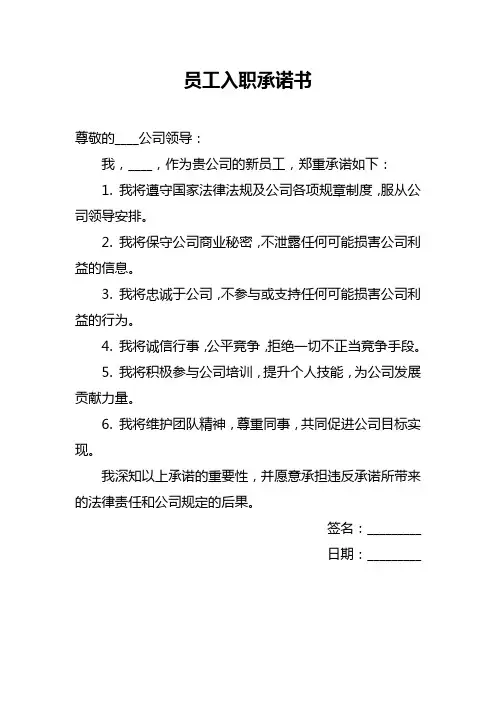 员工入职承诺书

尊敬的____公司领导：

我，____，作为贵公司的新员工，郑重承诺如下：

1. 我将遵守国家法律法规及公司各项规章制度，服从公司领导安排。

2. 我将保守公司商业秘密，不泄露任何可能损害公司利益的信息。

3. 我将忠诚于公司，不参与或支持任何可能损害公司利益的行为。

4. 我将诚信行事，公平竞争，拒绝一切不正当竞争手段。

5. 我将积极参与公司培训，提升个人技能，为公司发展贡献力量。

6. 我将维护团队精神，尊重同事，共同促进公司目标实现。

我深知以上承诺的重要性，并愿意承担违反承诺所带来的法律责任和公司规定的后果。

签名：________

日期：________